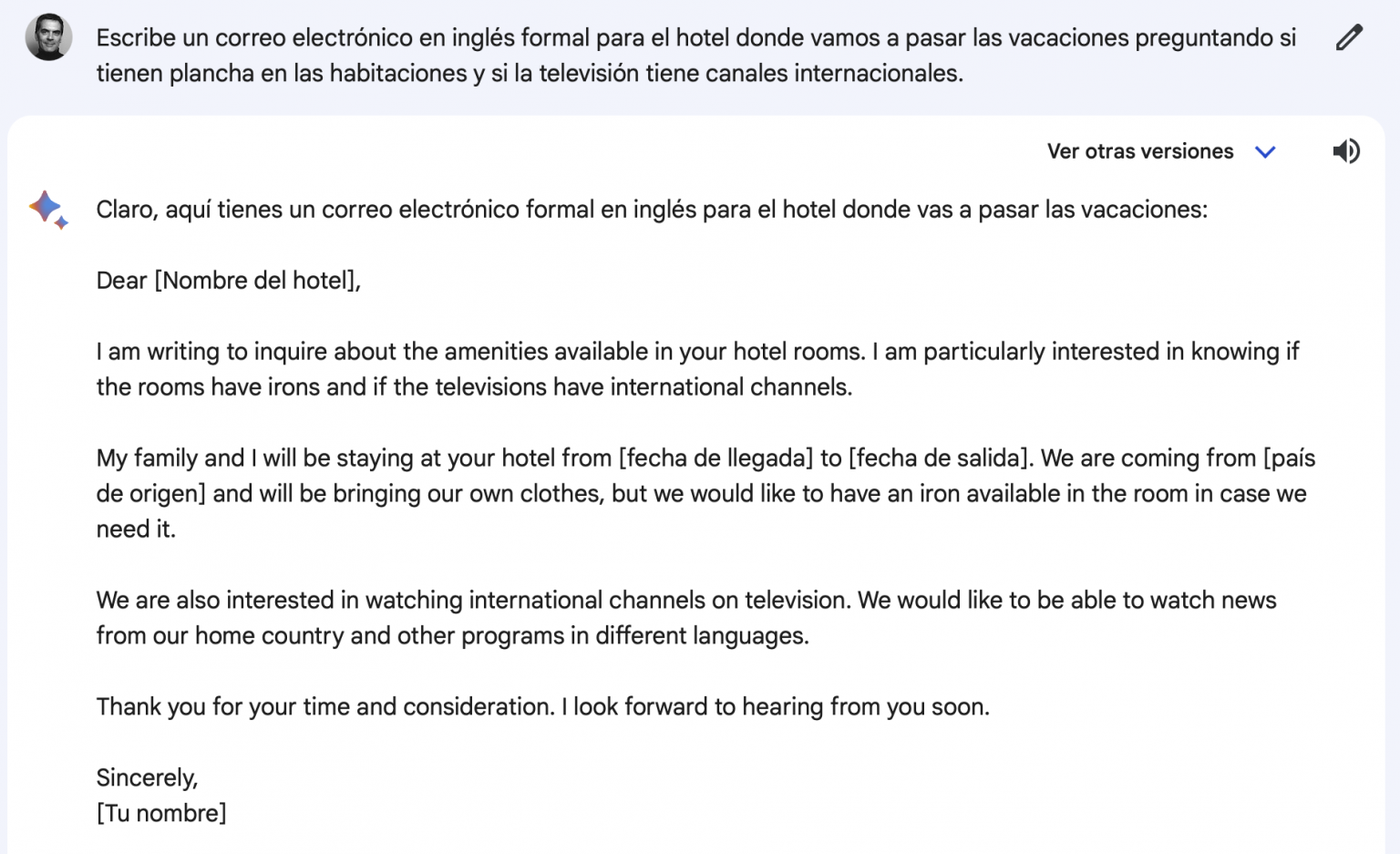 Escribe un correo electrónico en inglés formal para el hotel donde vamos a pasar las vacaciones preguntando si tienen plancha en las habitaciones y si la televisión tiene canales internacionales.

Ver otras versiones

Claro, aquí tienes un correo electrónico formal en inglés para el hotel donde vas a pasar las vacaciones:

Dear [Nombre del hotel],

I am writing to inquire about the amenities available in your hotel rooms. I am particularly interested in knowing if the rooms have irons and if the televisions have international channels.

My family and I will be staying at your hotel from [fecha de llegada] to [fecha de salida]. We are coming from [país de origen] and will be bringing our own clothes, but we would like to have an iron available in the room in case we need it.

We are also interested in watching international channels on television. We would like to be able to watch news from our home country and other programs in different languages.

Thank you for your time and consideration. I look forward to hearing from you soon.

Sincerely,
[Tu nombre]